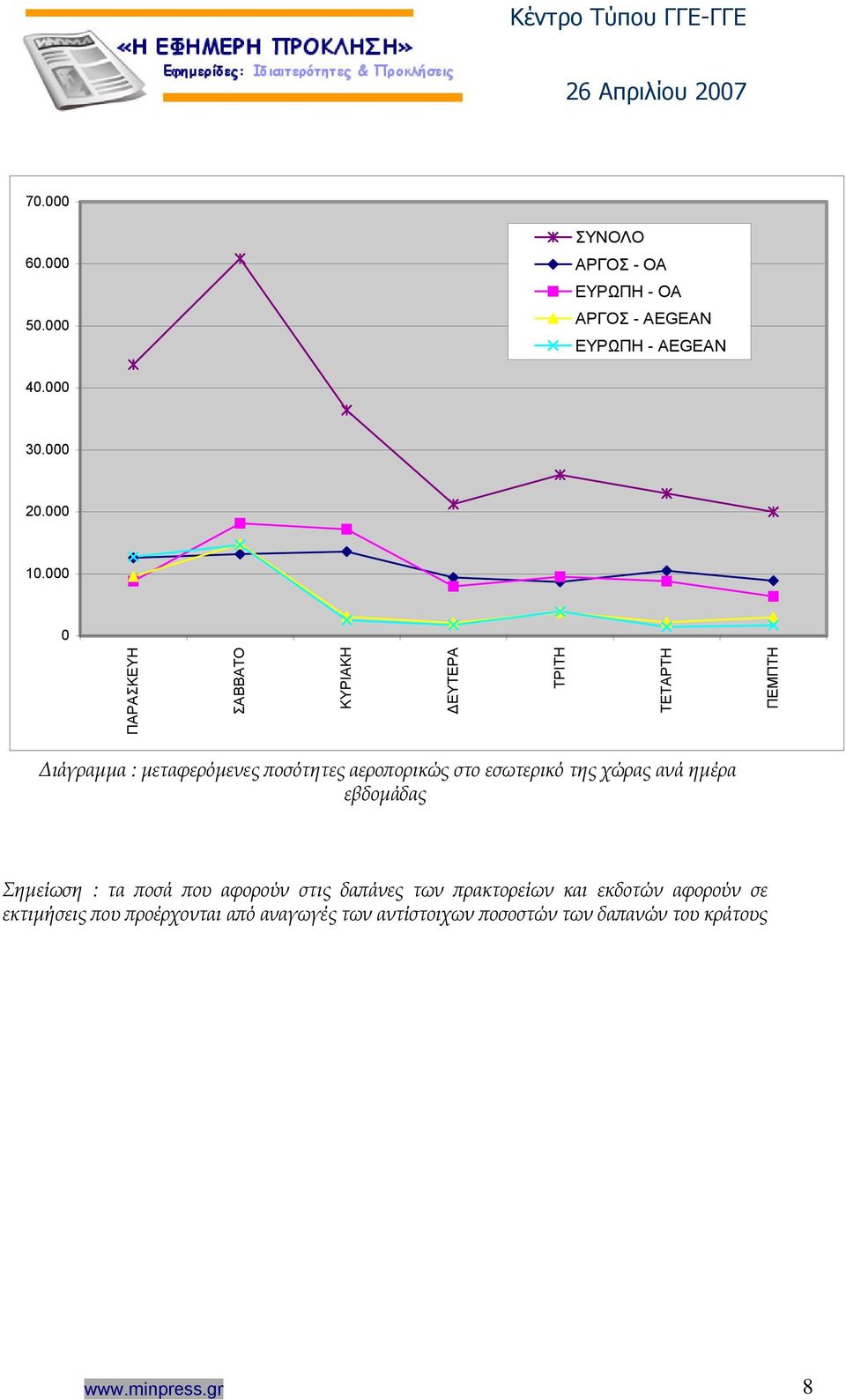 «Η ΕΦΗΜΕΡΗ ΠΡΟΚΛΗΣΗ»
Εφημερίδες: Ιδιαιτερότητες & Προκλήσεις

Κέντρο Τύπου ΓΓΕ-ΓΓΕ

26 Απριλίου 2007

70.000
60.000
50.000
40.000
30.000
20.000
10.000
0

ΣΥΝΟΛΟ
ΑΡΓΟΣ - ΟΑ
ΕΥΡΩΠΗ - ΟΑ
ΑΡΓΟΣ - AEGEAN
ΕΥΡΩΠΗ - AEGEAN

ΠΑΡΑΣΚΕΥΗ
ΣΑΒΒΑΤΟ
ΚΥΡΙΑΚΗ
ΔΕΥΤΕΡΑ
ΤΡΙΤΗ
ΤΕΤΑΡΤΗ
ΠΕΜΠΤΗ

Διάγραμμα : μεταφερόμενες ποσότητες αεροπορικώς στο εσωτερικό της χώρας ανά ημέρα εβδομάδας

Σημείωση : τα ποσά που αφορούν στις δαπάνες των πρακτορείων και εκδοτών αφορούν σε εκτιμήσεις που προέρχονται από αναγωγές των αντίστοιχων ποσοστών των δαπανών του κράτους

www.minpress.gr

8